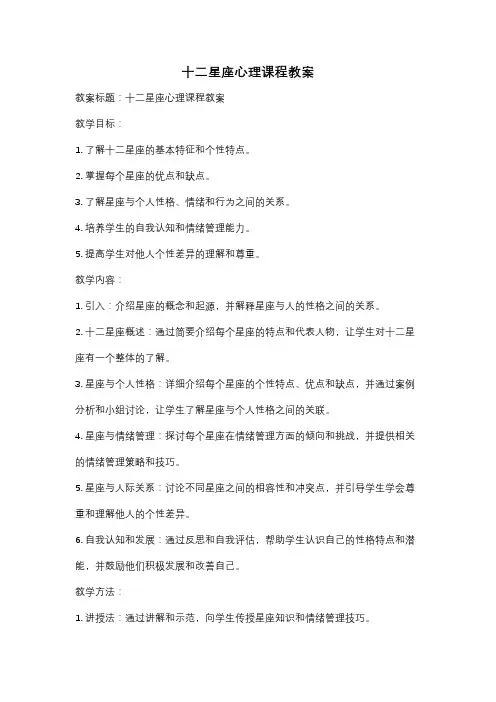 十二星座心理课程教案

教案标题：十二星座心理课程教案

教学目标：

1. 了解十二星座的基本特征和个性特点。

2. 掌握每个星座的优点和缺点。

3. 了解星座与个人性格、情绪和行为之间的关系。

4. 培养学生的自我认知和情绪管理能力。

5. 提高学生对他人个性差异的理解和尊重。

教学内容：

1. 引入：介绍星座的概念和起源，并解释星座与人的性格之间的关系。

2. 十二星座概述：通过简要介绍每个星座的特点和代表人物，让学生对十二星座有一个整体的了解。

3. 星座与个人性格：详细介绍每个星座的个性特点、优点和缺点，并通过案例分析和小组讨论，让学生了解星座与个人性格之间的关联。

4. 星座与情绪管理：探讨每个星座在情绪管理方面的倾向和挑战，并提供相关的情绪管理策略和技巧。

5. 星座与人际关系：讨论不同星座之间的相容性和冲突点，并引导学生学会尊重和理解他人的个性差异。

6. 自我认知和发展：通过反思和自我评估，帮助学生认识自己的性格特点和潜能，并鼓励他们积极发展和改善自己。

教学方法：

1. 讲授法：通过讲解和示范，向学生传授星座知识和情绪管理技巧。